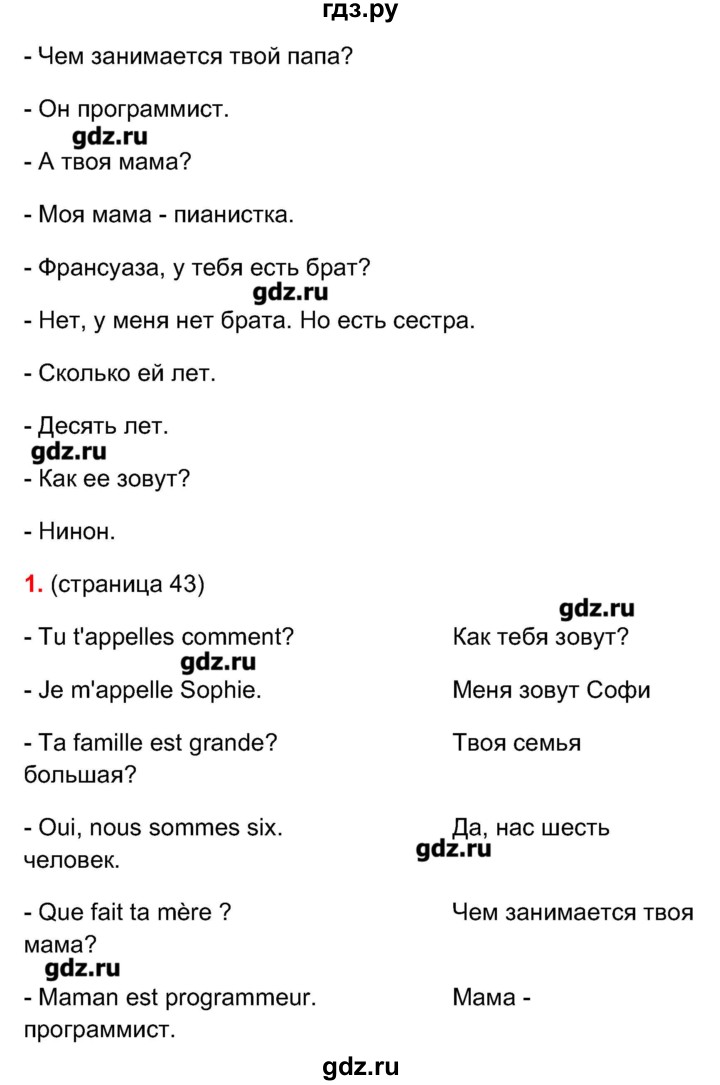 гдз.ру

- Чем занимается твой папа?

- Он программист.
gdz.ru
- А твоя мама?

- Моя мама - пианистка.

- Франсуаза, у тебя есть брат?
gdz.ru
- Нет, у меня нет брата. Но есть сестра.

- Сколько ей лет.

- Десять лет.
gdz.ru
- Как ее зовут?

- Нинон.

1. (страница 43)

gdz.ru
- Tu t'appelles comment? Как тебя зовут?
gdz.ru
- Je m'appelle Sophie. Меня зовут Софи

- Ta famille est grande? Твоя семья большая?

- Oui, nous sommes six. Да, нас шесть человек.
gdz.ru

- Que fait ta mère ? Чем занимается твоя мама?
gdz.ru
- Maman est programmeur. Мама - программист.

gdz.ru